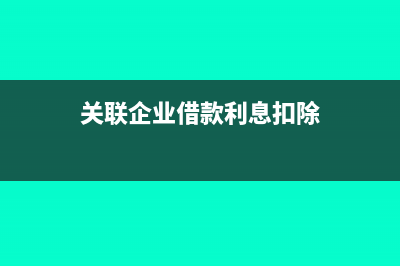 关联企业借款利息扣除